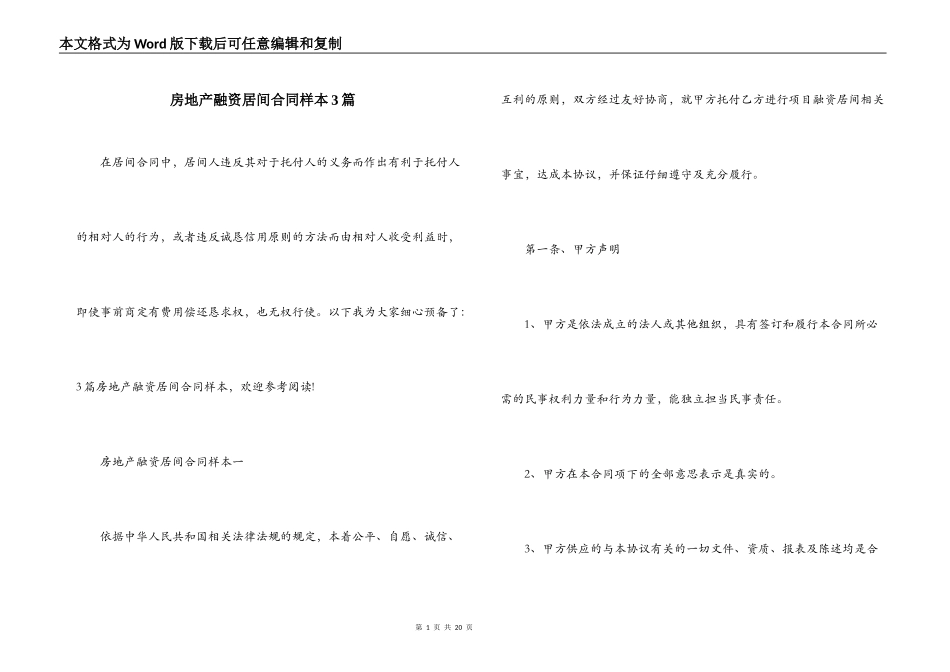 本文格式为Word版下载后可任意编辑和复制

房地产融资居间合同样本3篇

在居间合同中，居间人违反其对于托付人的义务而作出有利于托付人的相对人的行为，或者违反诚恳信用原则的方法而由相对人收受利益时，即使事前商定有费用偿还恳求权，也无权行使。以下我为大家细心预备了：3篇房地产融资居间合同样本，欢迎参考阅读！

房地产融资居间合同样本一

依据中华人民共和国相关法律法规的规定，本着公平、自愿、诚信、互利的原则，双方经过友好协商，就甲方托付乙方进行项目融资居间相关事宜，达成本协议，并保证仔细遵守及充分履行。

第一条、甲方声明

1、甲方是依法成立的法人或其他组织，具有签订和履行本合同所必需的民事权利力量和行为力量，能独立担当民事责任。

2、甲方在本合同项下的全部意思表示是真实的。

3、甲方供应的与本协议有关的一切文件、资质、报表及陈述均是合

第 1 页 共 20 页